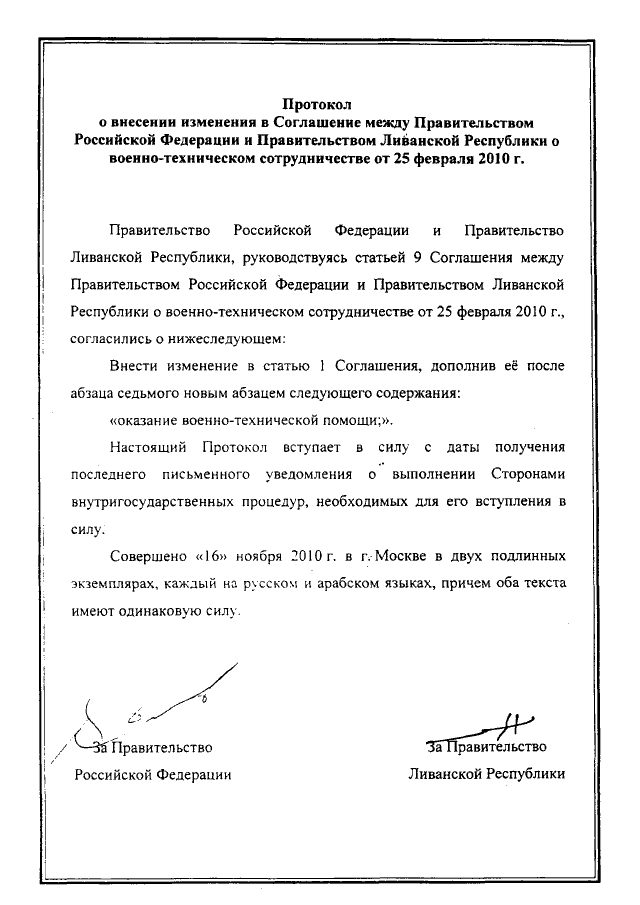 Протокол
о внесении изменения в Соглашение между Правительством Российской Федерации и Правительством Ливанской Республики о военно-техническом сотрудничестве от 25 февраля 2010 г.

Правительство Российской Федерации и Правительство Ливанской Республики, руководствуясь статьей 9 Соглашения между Правительством Российской Федерации и Правительством Ливанской Республики о военно-техническом сотрудничестве от 25 февраля 2010 г., согласились о нижеследующем:

Внести изменение в статью 1 Соглашения, дополнив её после абзаца седьмого новым абзацем следующего содержания:

«оказание военно-технической помощи;».

Настоящий Протокол вступает в силу с даты получения последнего письменного уведомления о выполнении Сторонами внутригосударственных процедур, необходимых для его вступления в силу.

Совершено «16» ноября 2010 г. в г. Москве в двух подлинных экземплярах, каждый на русском и арабском языках, причем оба текста имеют одинаковую силу.

За Правительство
Российской Федерации

За Правительство
Ливанской Республики